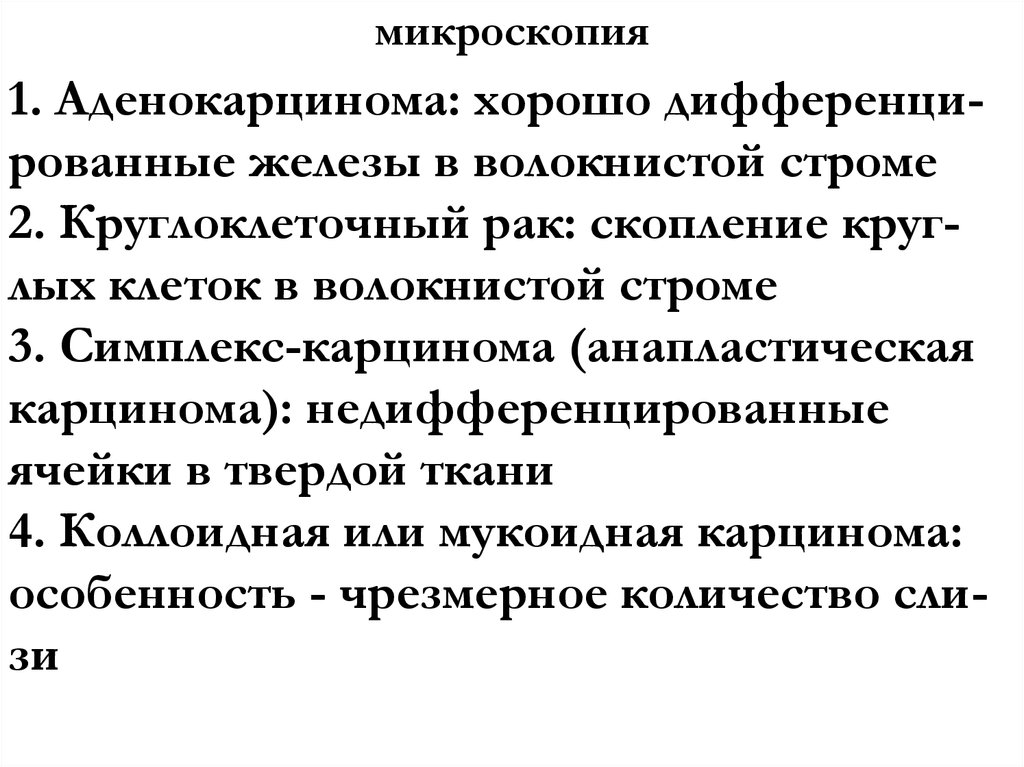 микроскопия

1. Аденокарцинома: хорошо дифференцированные железы в волокнистой строме
2. Круглоклеточный рак: скопление круглых клеток в волокнистой строме
3. Симплекс-карцинома (анапластическая карцинома): недифференцированные ячейки в твердой ткани
4. Коллоидная или мукоидная карцинома: особенность - чрезмерное количество слизи